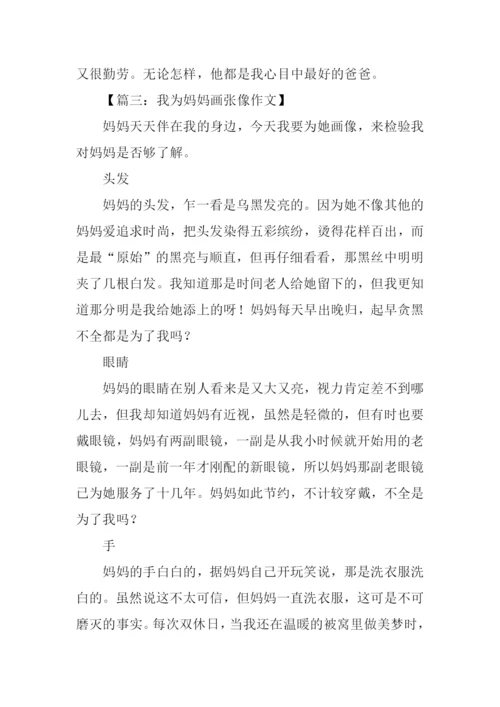 又很勤劳。无论怎样，他都是我心目中最好的爸爸。

【篇三：我为妈妈画张像作文】

妈妈天天伴在我的身边，今天我要为她画像，来检验我对妈妈是否够了解。

头发

妈妈的头发，乍一看是乌黑发亮的。因为她不像其他的妈妈爱追求时尚，把头发染得五彩缤纷，烫得花样百出，而是最“原始”的黑亮与顺直，但再仔细看看，那黑丝中明明夹了几根白发。我知道那是时间老人给她留下的，但我更知道那分明是我给她添上的呀！妈妈每天早出晚归，起早贪黑不全都是为了我吗？

眼睛

妈妈的眼睛在别人看来是又大又亮，视力肯定差不到哪儿去，但我却知道妈妈有近视，虽然是轻微的，但有时也要戴眼镜，妈妈有两副眼镜，一副是从我小时候就开始用的老眼镜，一副是前一年才刚配的新眼镜，所以妈妈那副老眼镜已为她服务了十几年。妈妈如此节约，不计较穿戴，不全是为了我吗？

手

妈妈的手白白的，据妈妈自己开玩笑说，那是洗衣服洗白的。虽然说这不太可信，但妈妈一直洗衣服，这可是不可磨灭的事实。每次双休日，当我还在温暖的被窝里做美梦时，